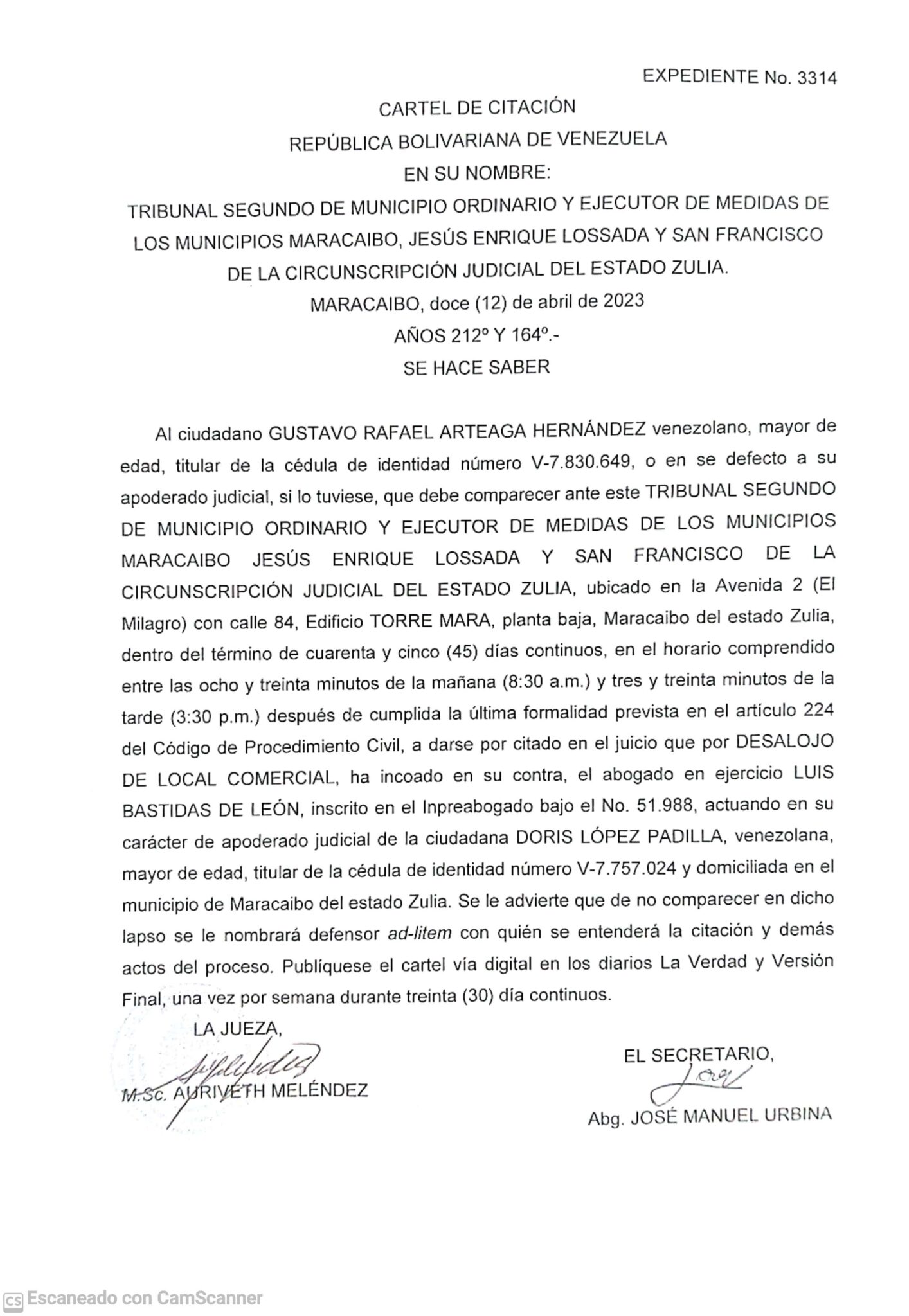 EXPEDIENTE No. 3314

CARTEL DE CITACIÓN

REPÚBLICA BOLIVARIANA DE VENEZUELA

EN SU NOMBRE:

TRIBUNAL SEGUNDO DE MUNICIPIO ORDINARIO Y EJECUTOR DE MEDIDAS DE LOS MUNICIPIOS MARACAIBO, JESÚS ENRIQUE LOSSADA Y SAN FRANCISCO DE LA CIRCUNSCRIPCIÓN JUDICIAL DEL ESTADO ZULIA.

MARACAIBO, doce (12) de abril de 2023

AÑOS 212º Y 164º.-

SE HACE SABER

Al ciudadano GUSTAVO RAFAEL ARTEAGA HERNÁNDEZ venezolano, mayor de edad, titular de la cédula de identidad número V-7.830.649, o en se defecto a su apoderado judicial, si lo tuviese, que debe comparecer ante este TRIBUNAL SEGUNDO DE MUNICIPIO ORDINARIO Y EJECUTOR DE MEDIDAS DE LOS MUNICIPIOS MARACAIBO JESÚS ENRIQUE LOSSADA Y SAN FRANCISCO DE LA CIRCUNSCRIPCIÓN JUDICIAL DEL ESTADO ZULIA, ubicado en la Avenida 2 (El Milagro) con calle 84, Edificio TORRE MARA, planta baja, Maracaibo del estado Zulia, dentro del término de cuarenta y cinco (45) días continuos, en el horario comprendido entre las ocho y treinta minutos de la mañana (8:30 a.m.) y tres y treinta minutos de la tarde (3:30 p.m.) después de cumplida la última formalidad prevista en el artículo 224 del Código de Procedimiento Civil, a darse por citado en el juicio que por DESALOJO DE LOCAL COMERCIAL, ha incoado en su contra, el abogado en ejercicio LUIS BASTIDAS DE LEÓN, inscrito en el Inpreabogado bajo el No. 51.988, actuando en su carácter de apoderado judicial de la ciudadana DORIS LÓPEZ PADILLA, venezolana, mayor de edad, titular de la cédula de identidad número V-7.757.024 y domiciliada en el municipio de Maracaibo del estado Zulia. Se le advierte que de no comparecer en dicho lapso se le nombrará defensor ad-litem con quién se entenderá la citación y demás actos del proceso. Publíquese el cartel vía digital en los diarios La Verdad y Versión Final, una vez por semana durante treinta (30) día continuos.

LA JUEZA,

M.Sc. AURIVETH MELÉNDEZ

EL SECRETARIO,

Abg. JOSÉ MANUEL URBINA

Escaneado con CamScanner